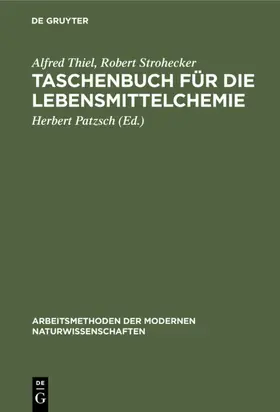 DE GRUYTER

Alfred Thiel, Robert Strohecker
TASCHENBUCH FÜR DIE LEBENSMITTELCHEMIE

Herbert Patzsch (Ed.)

ARBEITSMETHODEN DER MODERNEN NATURWISSENSCHAFTEN

DE
G